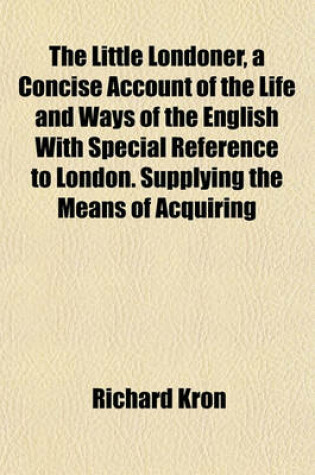 The Little Londoner, a Concise Account of the Life and Ways of the English With Special Reference to London. Supplying the Means of Acquiring

Richard Kron